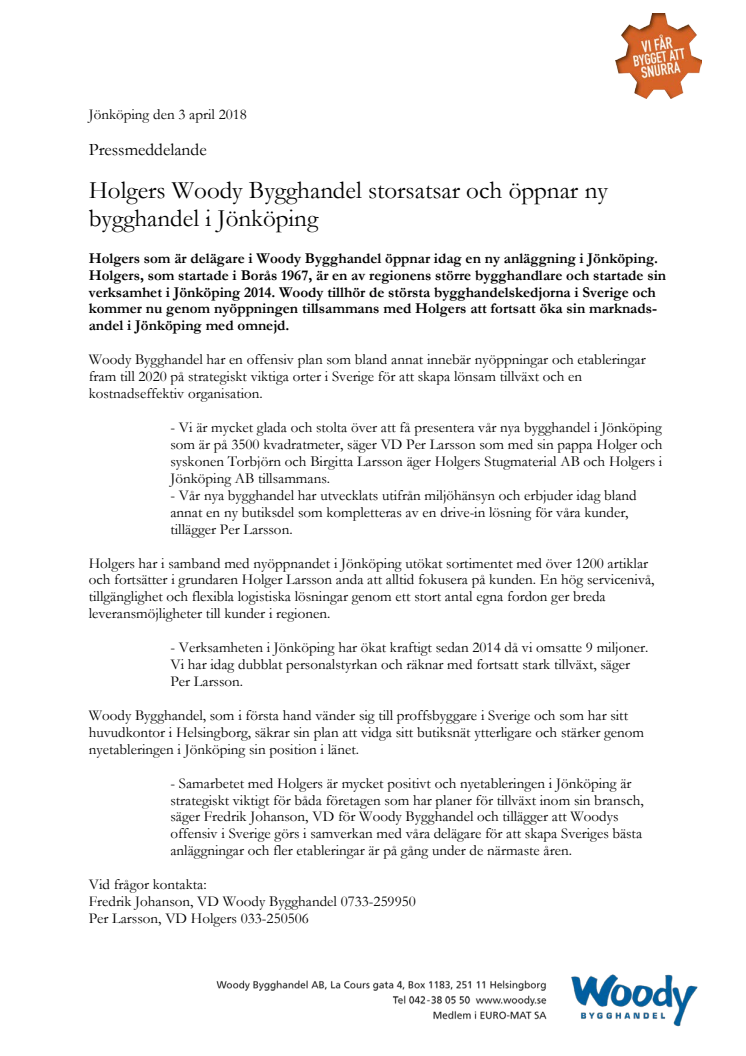 VI FÅR BYGGET ATT SNURRA

Jönköping den 3 april 2018

Pressmeddelande

Holgers Woody Bygghandel storsatsar och öppnar ny bygghandel i Jönköping

Holgers som är delägare i Woody Bygghandel öppnar idag en ny anläggning i Jönköping. Holgers, som startade i Borås 1967, är en av regionens större bygghandlare och startade sin verksamhet i Jönköping 2014. Woody tillhör de största bygghandelskedjorna i Sverige och kommer nu genom nyöppningen tillsammans med Holgers att fortsatt öka sin marknadsandel i Jönköping med omnejd.

Woody Bygghandel har en offensiv plan som bland annat innebär nyöppningar och etableringar fram till 2020 på strategiskt viktiga orter i Sverige för att skapa lönsam tillväxt och en kostnadseffektiv organisation.

- Vi är mycket glada och stolta över att få presentera vår nya bygghandel i Jönköping som är på 3500 kvadratmeter, säger VD Per Larsson som med sin pappa Holger och syskonen Torbjörn och Birgitta Larsson äger Holgers Stugmaterial AB och Holgers i Jönköping AB tillsammans.
- Vår nya bygghandel har utvecklats utifrån miljöhänsyn och erbjuder idag bland annat en ny butiksdel som kompletteras av en drive-in lösning för våra kunder, tillägger Per Larsson.

Holgers har i samband med nyöppnandet i Jönköping utökat sortimentet med över 1200 artiklar och fortsätter i grundaren Holger Larsson anda att alltid fokusera på kunden. En hög servicenivå, tillgänglighet och flexibla logistiska lösningar genom ett stort antal egna fordon ger breda leveransmöjligheter till kunder i regionen.

- Verksamheten i Jönköping har ökat kraftigt sedan 2014 då vi omsatte 9 miljoner. Vi har idag dubblat personalstyrkan och räknar med fortsatt stark tillväxt, säger Per Larsson.

Woody Bygghandel, som i första hand vänder sig till proffsbyggare i Sverige och som har sitt huvudkontor i Helsingborg, säkrar sin plan att vidga sitt butiksnät ytterligare och stärker genom nyetableringen i Jönköping sin position i länet.

- Samarbetet med Holgers är mycket positivt och nyetableringen i Jönköping är strategiskt viktigt för båda företagen som har planer för tillväxt inom sin bransch, säger Fredrik Johanson, VD för Woody Bygghandel och tillägger att Woodys offensiv i Sverige görs i samverkan med våra delägare för att skapa Sveriges bästa anläggningar och fler etableringar är på gång under de närmaste åren.

Vid frågor kontakta:
Fredrik Johanson, VD Woody Bygghandel 0733-259950
Per Larsson, VD Holgers 033-250506

Woody Bygghandel AB, La Cours gata 4, Box 1183, 251 11 Helsingborg
Tel 042-38 05 50 www.woody.se
Medlem i EURO-MAT SA

Woody BYGGHANDEL